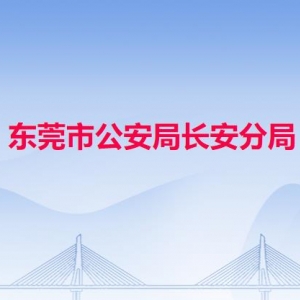 东莞市公安局长安分局